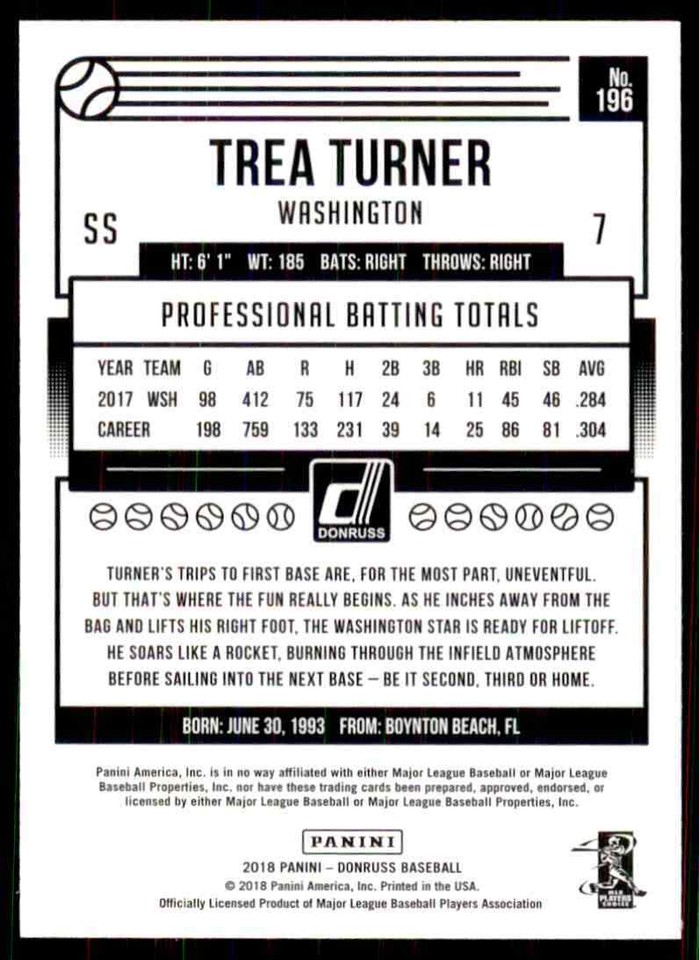 No. 196

TREA TURNER

WASHINGTON

SS

7

HT: 6' 1" WT: 185 BATS: RIGHT THROWS: RIGHT

PROFESSIONAL BATTING TOTALS

| YEAR | TEAM | G | AB | R | H | 2B | 3B | HR | RBI | SB | AVG |
|---|---|---|---|---|---|---|---|---|---|---|---|
| 2017 | WSH | 98 | 412 | 75 | 117 | 24 | 6 | 11 | 45 | 46 | .284 |
| CAREER | | 198 | 759 | 133 | 231 | 39 | 14 | 25 | 86 | 81 | .304 |

DONRUSS

TURNER'S TRIPS TO FIRST BASE ARE, FOR THE MOST PART, UNEVENTFUL. BUT THAT'S WHERE THE FUN REALLY BEGINS. AS HE INCHES AWAY FROM THE BAG AND LIFTS HIS RIGHT FOOT, THE WASHINGTON STAR IS READY FOR LIFTOFF. HE SOARS LIKE A ROCKET, BURNING THROUGH THE INFIELD ATMOSPHERE BEFORE SAILING INTO THE NEXT BASE – BE IT SECOND, THIRD OR HOME.

BORN: JUNE 30, 1993 FROM: BOYNTON BEACH, FL

Panini America, Inc. is in no way affiliated with either Major League Baseball or Major League Baseball Properties, Inc. nor have these trading cards been prepared, approved, endorsed, or licensed by either Major League Baseball or Major League Baseball Properties, Inc.

PANINI

2018 PANINI – DONRUSS BASEBALL
© 2018 Panini America, Inc. Printed in the USA.
Officially Licensed Product of Major League Baseball Players Association

MLB PLAYERS CHOICE